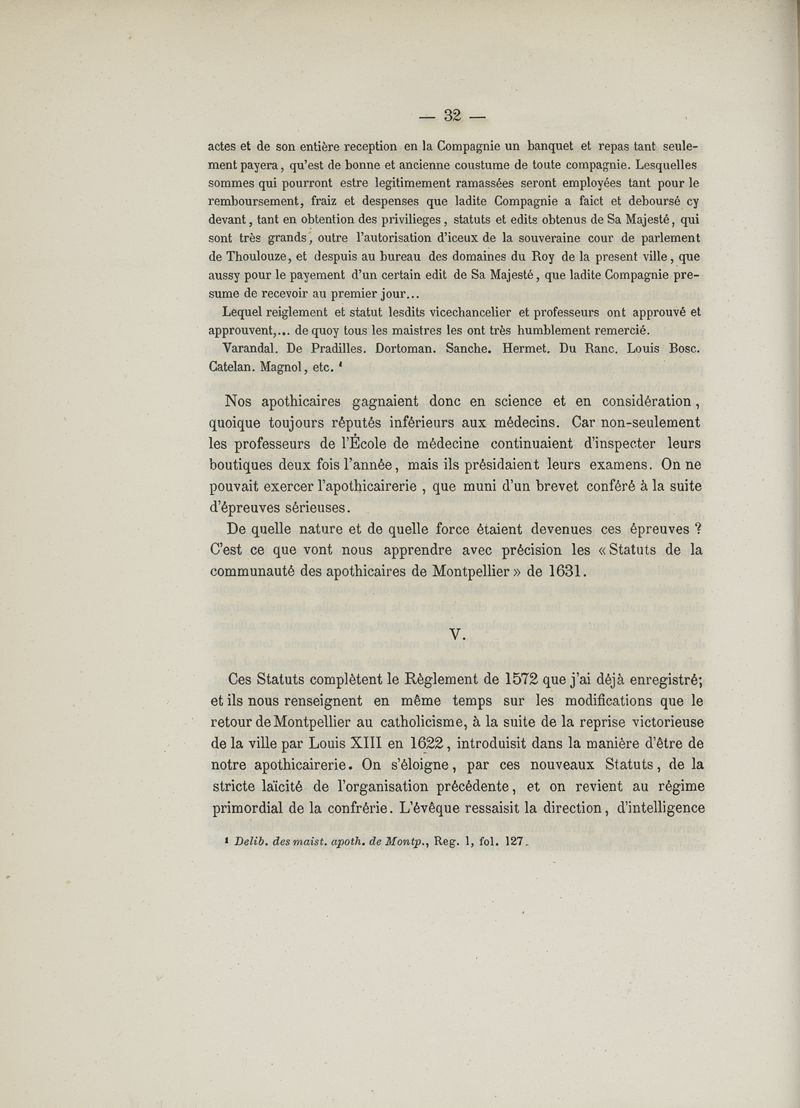 — 32 —

actes et de son entière reception en la Compagnie un banquet et repas tant seulement payera, qu'est de bonne et ancienne coustume de toute compagnie. Lesquelles sommes qui pourront estre legitimement ramassées seront employées tant pour le remboursement, fraiz et despenses que ladite Compagnie a faict et deboursé cy devant, tant en obtention des privilieges, statuts et edits obtenus de Sa Majesté, qui sont très grands, outre l'autorisation d'iceux de la souveraine cour de parlement de Thoulouze, et despuis au bureau des domaines du Roy de la present ville, que aussy pour le payement d'un certain edit de Sa Majesté, que ladite Compagnie presume de recevoir au premier jour...

Lequel reiglement et statut lesdits vicechancelier et professeurs ont approuvé et approuvent,... de quoy tous les maistres les ont très humblement remercié.

Varandal. De Pradilles. Dortoman. Sanche. Hermet. Du Ranc. Louis Bosc. Catelan. Magnol, etc. ¹

Nos apothicaires gagnaient donc en science et en considération, quoique toujours réputés inférieurs aux médecins. Car non-seulement les professeurs de l'École de médecine continuaient d'inspecter leurs boutiques deux fois l'année, mais ils présidaient leurs examens. On ne pouvait exercer l'apothicairerie, que muni d'un brevet conféré à la suite d'épreuves sérieuses.

De quelle nature et de quelle force étaient devenues ces épreuves ? C'est ce que vont nous apprendre avec précision les « Statuts de la communauté des apothicaires de Montpellier » de 1631.

V.

Ces Statuts complètent le Règlement de 1572 que j'ai déjà enregistré; et ils nous renseignent en même temps sur les modifications que le retour de Montpellier au catholicisme, à la suite de la reprise victorieuse de la ville par Louis XIII en 1622, introduisit dans la manière d'être de notre apothicairerie. On s'éloigne, par ces nouveaux Statuts, de la stricte laïcité de l'organisation précédente, et on revient au régime primordial de la confrérie. L'évêque ressaisit la direction, d'intelligence

¹ Delib. des maist. apoth. de Montp., Reg. 1, fol. 127.